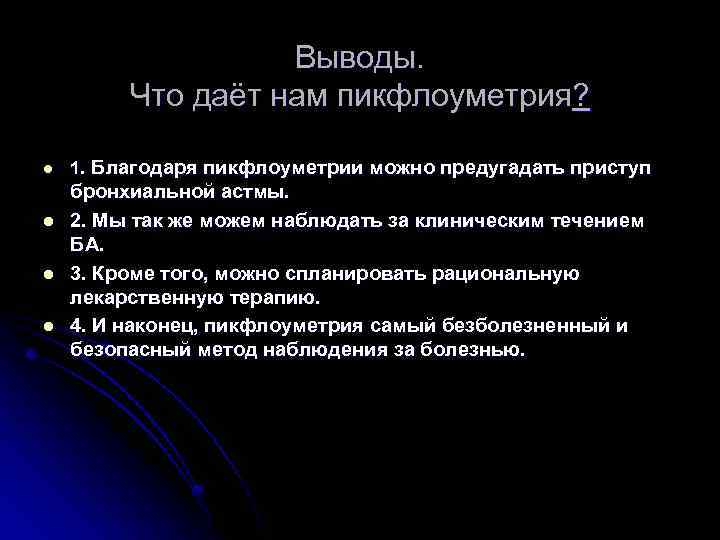 Выводы.
Что даёт нам пикфлоуметрия?

1. Благодаря пикфлоуметрии можно предугадать приступ бронхиальной астмы.

2. Мы так же можем наблюдать за клиническим течением БА.

3. Кроме того, можно спланировать рациональную лекарственную терапию.

4. И наконец, пикфлоуметрия самый безболезненный и безопасный метод наблюдения за болезнью.